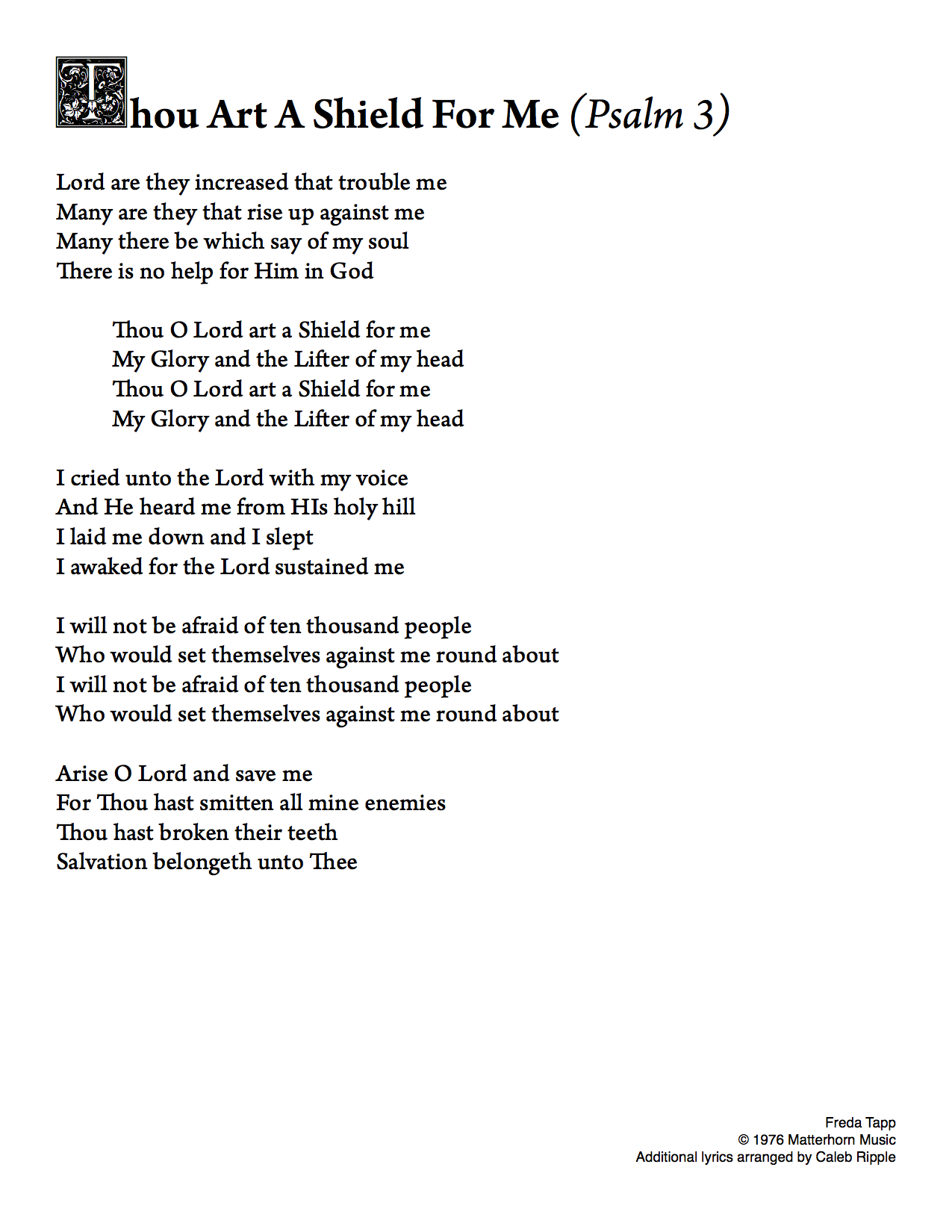 Thou Art A Shield For Me (Psalm 3)

Lord are they increased that trouble me
Many are they that rise up against me
Many there be which say of my soul
There is no help for Him in God

Thou O Lord art a Shield for me
My Glory and the Lifter of my head
Thou O Lord art a Shield for me
My Glory and the Lifter of my head

I cried unto the Lord with my voice
And He heard me from HIs holy hill
I laid me down and I slept
I awaked for the Lord sustained me

I will not be afraid of ten thousand people
Who would set themselves against me round about
I will not be afraid of ten thousand people
Who would set themselves against me round about

Arise O Lord and save me
For Thou hast smitten all mine enemies
Thou hast broken their teeth
Salvation belongeth unto Thee

Freda Tapp
© 1976 Matterhorn Music
Additional lyrics arranged by Caleb Ripple